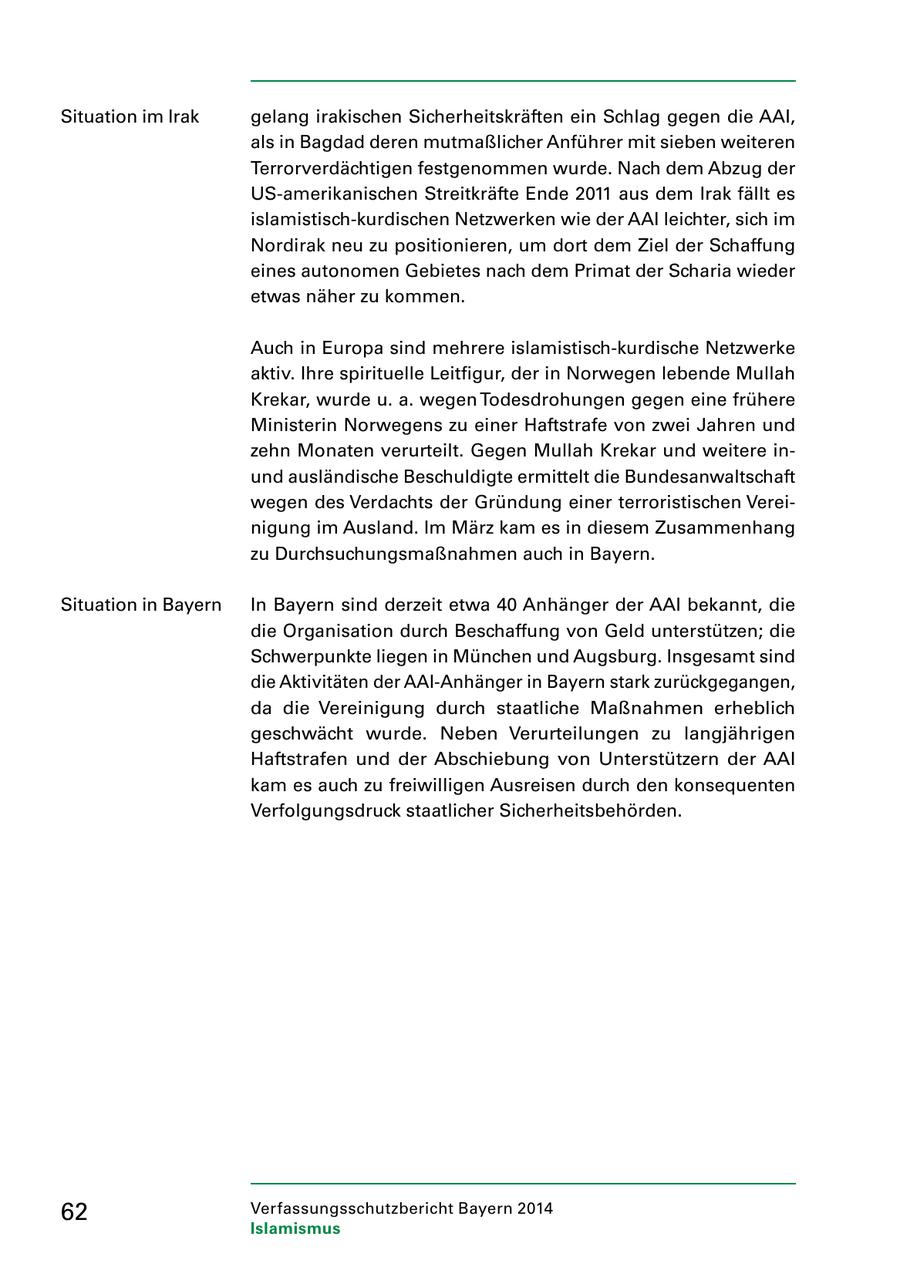 Situation im Irak

gelang irakischen Sicherheitskräften ein Schlag gegen die AAI, als in Bagdad deren mutmaßlicher Anführer mit sieben weiteren Terrorverdächtigen festgenommen wurde. Nach dem Abzug der US-amerikanischen Streitkräfte Ende 2011 aus dem Irak fällt es islamistisch-kurdischen Netzwerken wie der AAI leichter, sich im Nordirak neu zu positionieren, um dort dem Ziel der Schaffung eines autonomen Gebietes nach dem Primat der Scharia wieder etwas näher zu kommen.

Auch in Europa sind mehrere islamistisch-kurdische Netzwerke aktiv. Ihre spirituelle Leitfigur, der in Norwegen lebende Mullah Krekar, wurde u. a. wegen Todesdrohungen gegen eine frühere Ministerin Norwegens zu einer Haftstrafe von zwei Jahren und zehn Monaten verurteilt. Gegen Mullah Krekar und weitere in- und ausländische Beschuldigte ermittelt die Bundesanwaltschaft wegen des Verdachts der Gründung einer terroristischen Vereinigung im Ausland. Im März kam es in diesem Zusammenhang zu Durchsuchungsmaßnahmen auch in Bayern.

Situation in Bayern

In Bayern sind derzeit etwa 40 Anhänger der AAI bekannt, die die Organisation durch Beschaffung von Geld unterstützen; die Schwerpunkte liegen in München und Augsburg. Insgesamt sind die Aktivitäten der AAI-Anhänger in Bayern stark zurückgegangen, da die Vereinigung durch staatliche Maßnahmen erheblich geschwächt wurde. Neben Verurteilungen zu langjährigen Haftstrafen und der Abschiebung von Unterstützern der AAI kam es auch zu freiwilligen Ausreisen durch den konsequenten Verfolgungsdruck staatlicher Sicherheitsbehörden.

62

Verfassungsschutzbericht Bayern 2014
Islamismus